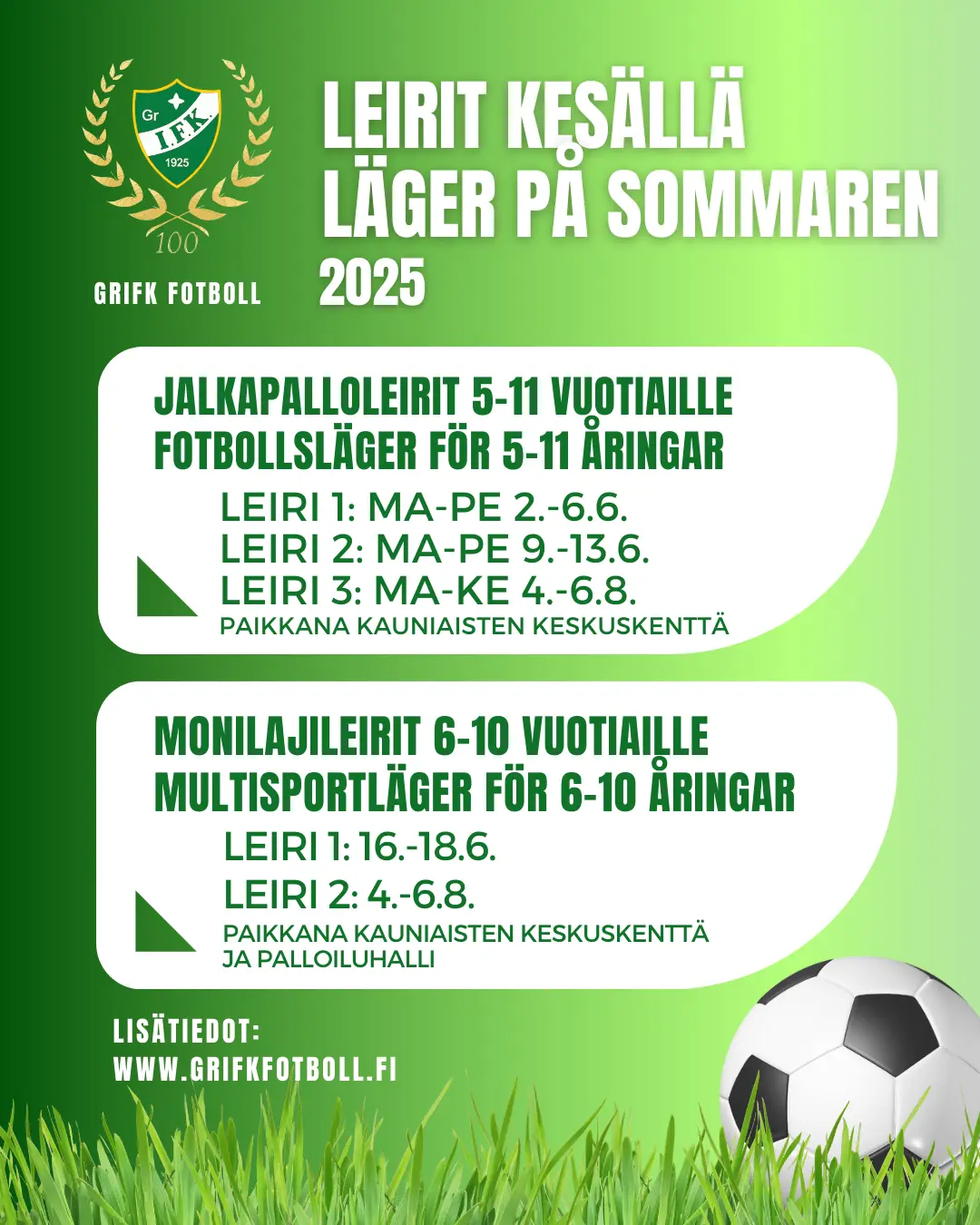 Gr
I.F.K.
1925
100

GRIFK FOTBOLL

LEIRIT KESÄLLÄ
LÄGER PÅ SOMMAREN
2025

JALKAPALLOLEIRIT 5-11 VUOTIAILLE
FOTBOLLSLÄGER FÖR 5-11 ÅRINGAR

LEIRI 1: MA-PE 2.-6.6.
LEIRI 2: MA-PE 9.-13.6.
LEIRI 3: MA-KE 4.-6.8.
PAIKKANA KAUNIAISTEN KESKUSKENTTÄ

MONILAJILEIRIT 6-10 VUOTIAILLE
MULTISPORTLÄGER FÖR 6-10 ÅRINGAR

LEIRI 1: 16.-18.6.
LEIRI 2: 4.-6.8.
PAIKKANA KAUNIAISTEN KESKUSKENTTÄ JA PALLOILUHALLI

LISÄTIEDOT:
WWW.GRIFKFOTBOLL.FI